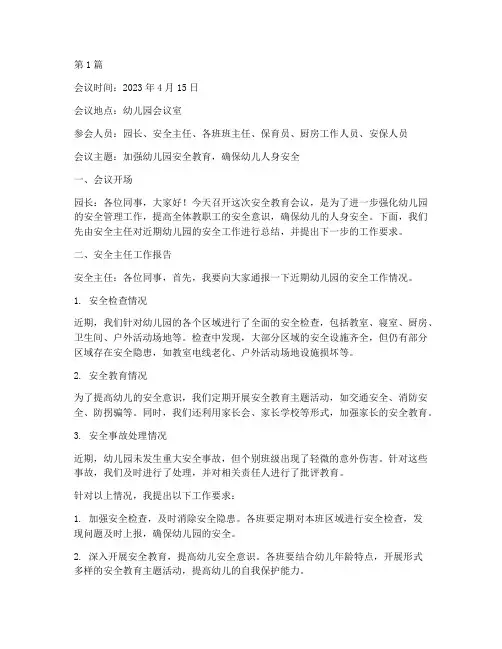 第 1 篇

会议时间：2023 年 4 月 15 日

会议地点：幼儿园会议室

参会人员：园长、安全主任、各班班主任、保育员、厨房工作人员、安保人员

会议主题：加强幼儿园安全教育，确保幼儿人身安全

一、会议开场

园长：各位同事，大家好！今天召开这次安全教育会议，是为了进一步强化幼儿园的安全管理工作，提高全体教职工的安全意识，确保幼儿的人身安全。下面，我们先由安全主任对近期幼儿园的安全工作进行总结，并提出下一步的工作要求。

二、安全主任工作报告

安全主任：各位同事，首先，我要向大家通报一下近期幼儿园的安全工作情况。

1. 安全检查情况

近期，我们针对幼儿园的各个区域进行了全面的安全检查，包括教室、寝室、厨房、卫生间、户外活动场地等。检查中发现，大部分区域的安全设施齐全，但仍有部分区域存在安全隐患，如教室电线老化、户外活动场地设施损坏等。

2. 安全教育情况

为了提高幼儿的安全意识，我们定期开展安全教育主题活动，如交通安全、消防安全、防拐骗等。同时，我们还利用家长会、家长学校等形式，加强家长的安全教育。

3. 安全事故处理情况

近期，幼儿园未发生重大安全事故，但个别班级出现了轻微的意外伤害。针对这些事故，我们及时进行了处理，并对相关责任人进行了批评教育。

针对以上情况，我提出以下工作要求：

1. 加强安全检查，及时消除安全隐患。各班要定期对本班区域进行安全检查，发现问题及时上报，确保幼儿园的安全。

2. 深入开展安全教育，提高幼儿安全意识。各班要结合幼儿年龄特点，开展形式多样的安全教育主题活动，提高幼儿的自我保护能力。